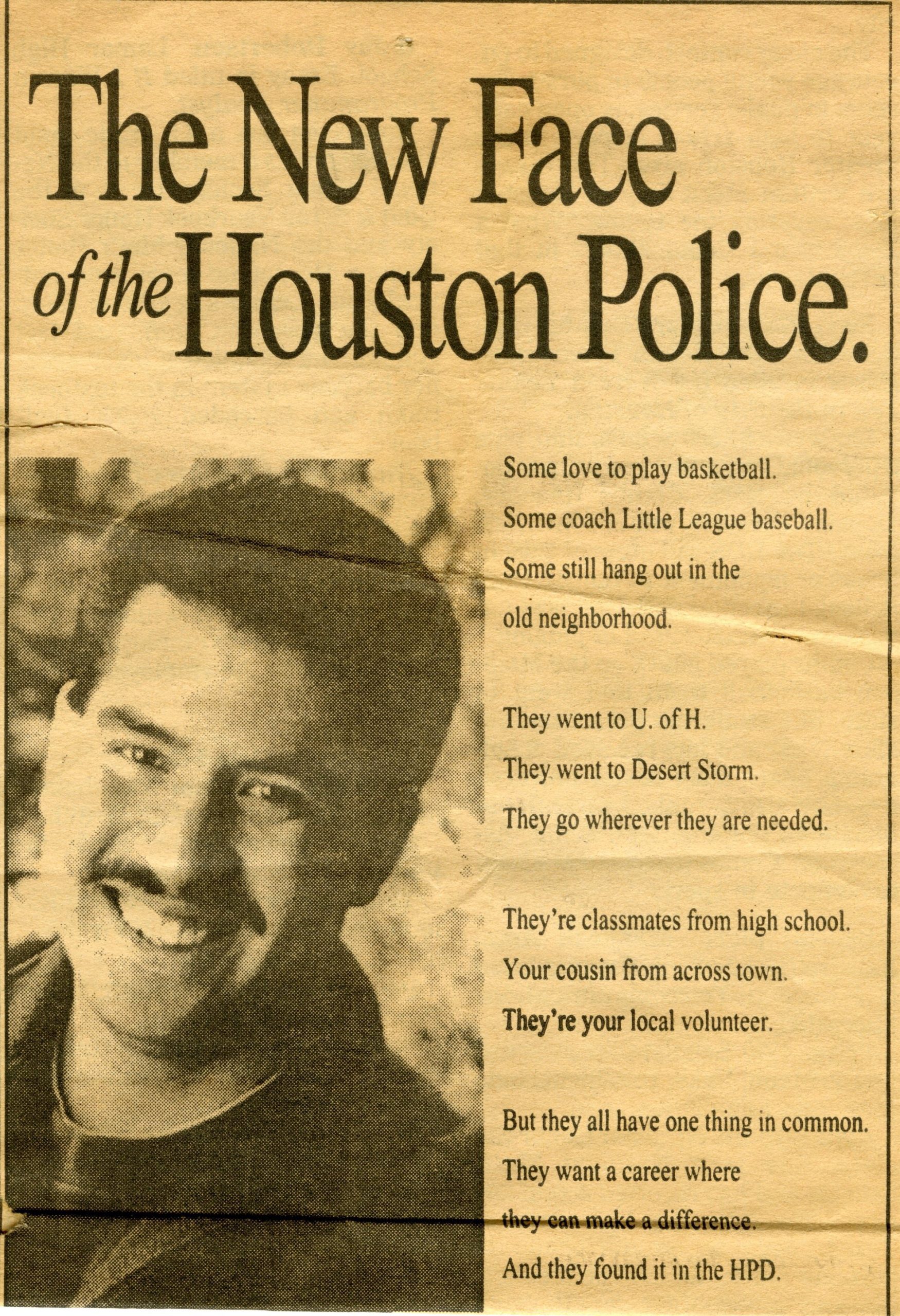 The New Face
of the Houston Police.

Some love to play basketball.
Some coach Little League baseball.
Some still hang out in the old neighborhood.

They went to U. of H.
They went to Desert Storm.
They go wherever they are needed.

They're classmates from high school.
Your cousin from across town.
They're your local volunteer.

But they all have one thing in common.
They want a career where they can make a difference.
And they found it in the HPD.